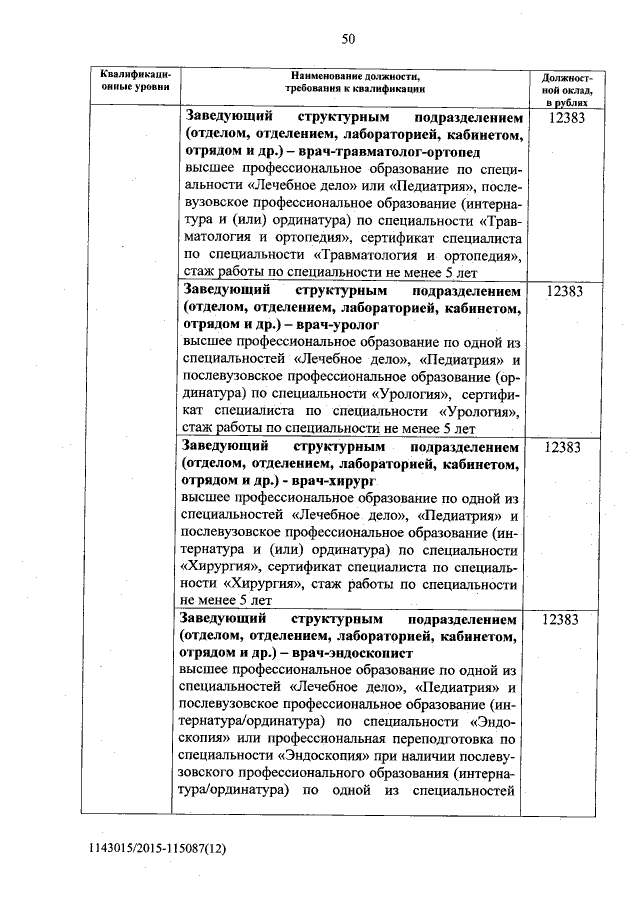 50

| Квалификационные уровни | Наименование должности, требования к квалификации | Должностной оклад, в рублях |
|---|---|---|
| | **Заведующий структурным подразделением (отделом, отделением, лабораторией, кабинетом, отрядом и др.) – врач-травматолог-ортопед** высшее профессиональное образование по специальности «Лечебное дело» или «Педиатрия», послевузовское профессиональное образование (интернатура и (или) ординатура) по специальности «Травматология и ортопедия», сертификат специалиста по специальности «Травматология и ортопедия», стаж работы по специальности не менее 5 лет | 12383 |
| | **Заведующий структурным подразделением (отделом, отделением, лабораторией, кабинетом, отрядом и др.) – врач-уролог** высшее профессиональное образование по одной из специальностей «Лечебное дело», «Педиатрия» и послевузовское профессиональное образование (ординатура) по специальности «Урология», сертификат специалиста по специальности «Урология», стаж работы по специальности не менее 5 лет | 12383 |
| | **Заведующий структурным подразделением (отделом, отделением, лабораторией, кабинетом, отрядом и др.) - врач-хирург** высшее профессиональное образование по одной из специальностей «Лечебное дело», «Педиатрия» и послевузовское профессиональное образование (интернатура и (или) ординатура) по специальности «Хирургия», сертификат специалиста по специальности «Хирургия», стаж работы по специальности не менее 5 лет | 12383 |
| | **Заведующий структурным подразделением (отделом, отделением, лабораторией, кабинетом, отрядом и др.) – врач-эндоскопист** высшее профессиональное образование по одной из специальностей «Лечебное дело», «Педиатрия» и послевузовское профессиональное образование (интернатура/ординатура) по специальности «Эндоскопия» или профессиональная переподготовка по специальности «Эндоскопия» при наличии послевузовского профессионального образования (интернатура/ординатура) по одной из специальностей | 12383 |

1143015/2015-115087(12)